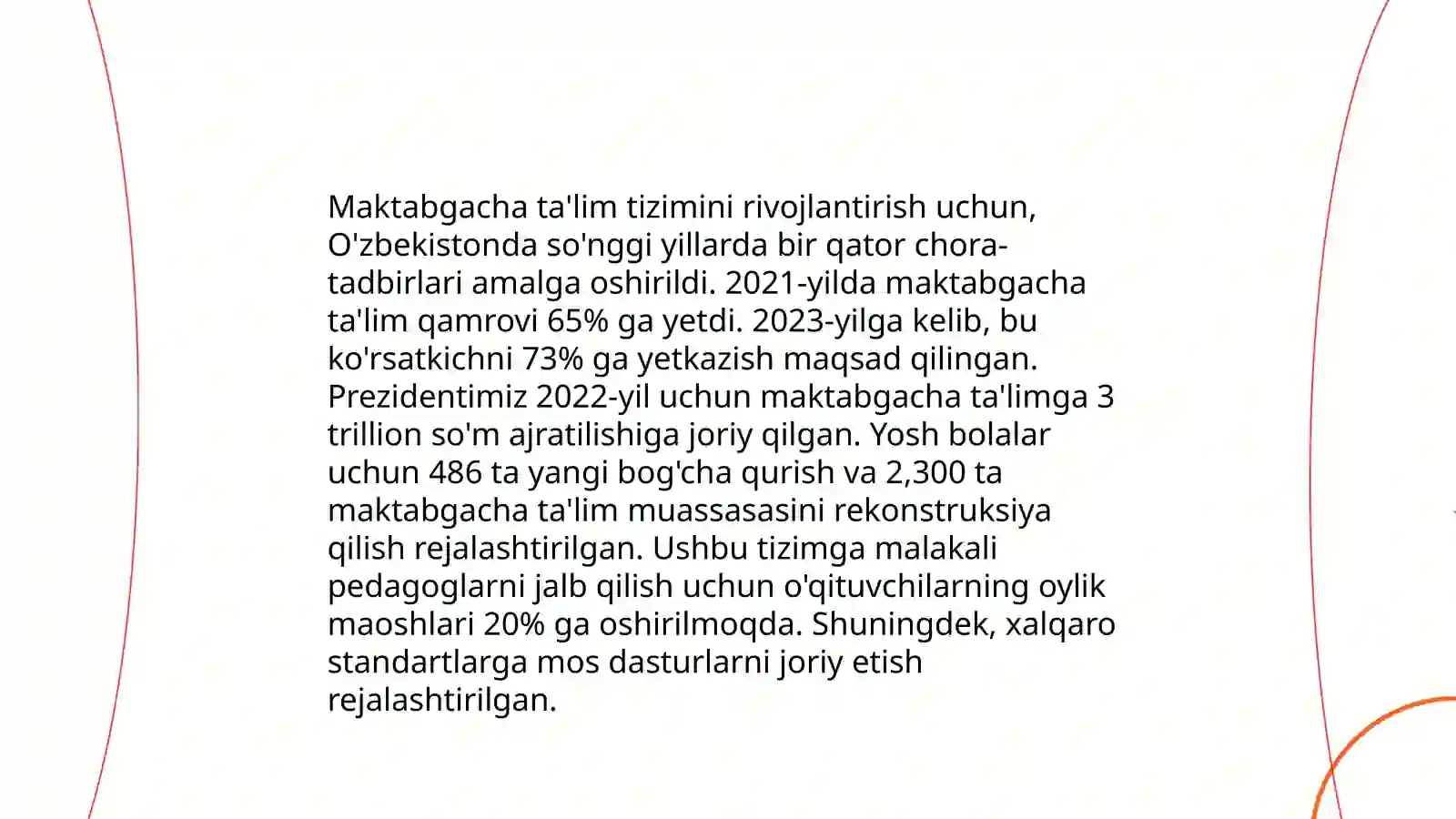 Maktabgacha ta'lim tizimini rivojlantirish uchun, O'zbekistonda so'nggi yillarda bir qator chora-tadbirlari amalga oshirildi. 2021-yilda maktabgacha ta'lim qamrovi 65% ga yetdi. 2023-yilga kelib, bu ko'rsatkichni 73% ga yetkazish maqsad qilingan. Prezidentimiz 2022-yil uchun maktabgacha ta'limga 3 trillion so'm ajratilishiga joriy qilgan. Yosh bolalar uchun 486 ta yangi bog'cha qurish va 2,300 ta maktabgacha ta'lim muassasasini rekonstruksiya qilish rejalashtirilgan. Ushbu tizimga malakali pedagoglarni jalb qilish uchun o'qituvchilarning oylik maoshlari 20% ga oshirilmoqda. Shuningdek, xalqaro standartlarga mos dasturlarni joriy etish rejalashtirilgan.